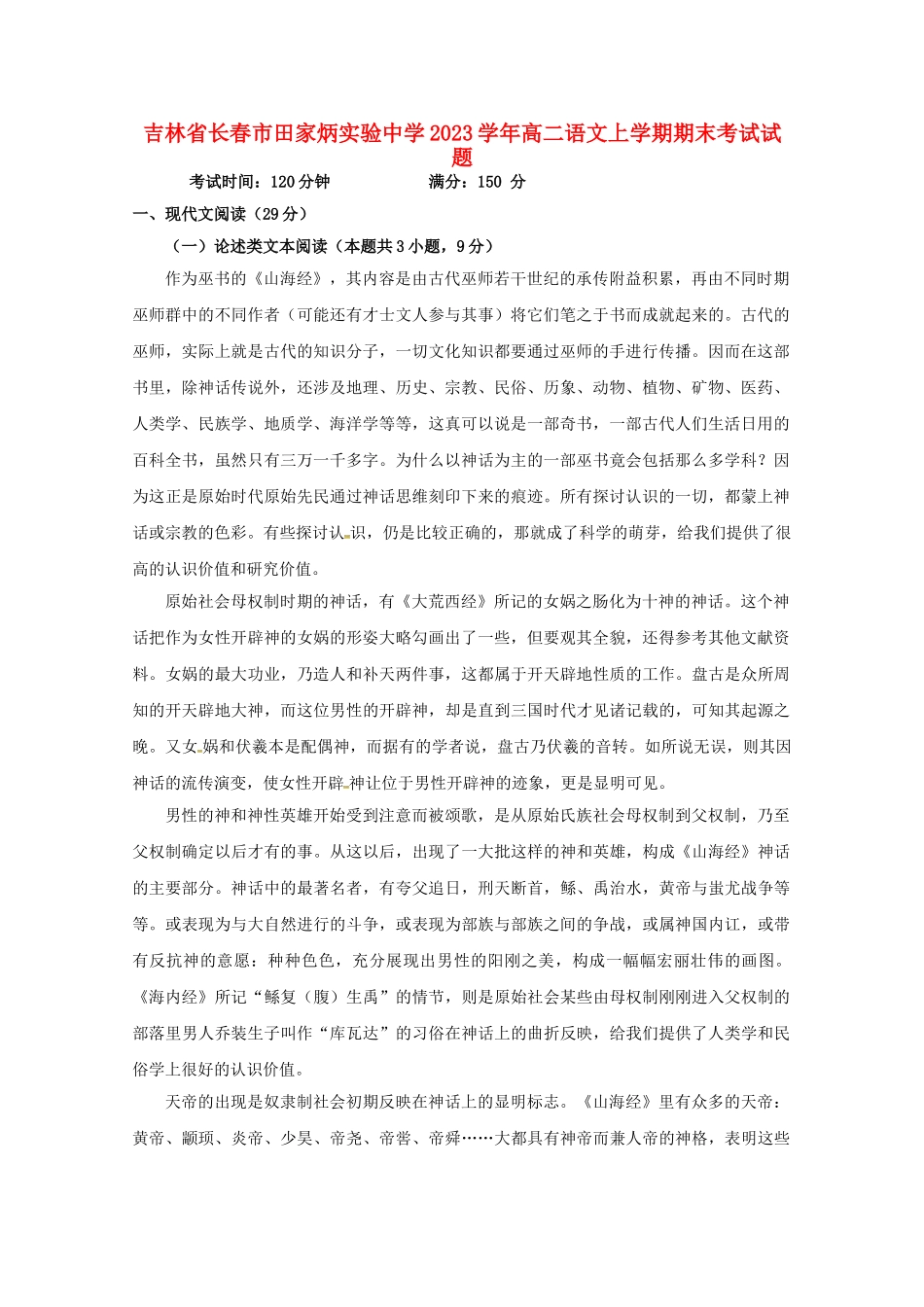 吉林省长春市田家炳实验中学2023学年高二语文上学期期末考试试题

考试时间：120分钟　　满分：150 分

一、现代文阅读（29分）

（一）论述类文本阅读（本题共3小题，9分）

作为巫书的《山海经》，其内容是由古代巫师若干世纪的承传附益积累，再由不同时期巫师群中的不同作者（可能还有才士文人参与其事）将它们笔之于书而成就起来的。古代的巫师，实际上就是古代的知识分子，一切文化知识都要通过巫师的手进行传播。因而在这部书里，除神话传说外，还涉及地理、历史、宗教、民俗、历象、动物、植物、矿物、医药、人类学、民族学、地质学、海洋学等等，这真可以说是一部奇书，一部古代人们生活日用的百科全书，虽然只有三万一千多字。为什么以神话为主的一部巫书竟会包括那么多学科？因为这正是原始时代原始先民通过神话思维刻印下来的痕迹。所有探讨认识的一切，都蒙上神话或宗教的色彩。有些探讨认识，仍是比较正确的，那就成了科学的萌芽，给我们提供了很高的认识价值和研究价值。

原始社会母权制时期的神话，有《大荒西经》所记的女娲之肠化为十神的神话。这个神话把作为女性开辟神的女娲的形姿大略勾画出了一些，但要观其全貌，还得参考其他文献资料。女娲的最大功业，乃造人和补天两件事，这都属于开天辟地性质的工作。盘古是众所周知的开天辟地大神，而这位男性的开辟神，却是直到三国时代才见诸记载的，可知其起源之晚。又女娲和伏羲本是配偶神，而据有的学者说，盘古乃伏羲的音转。如所说无误，则其因神话的流传演变，使女性开辟神让位于男性开辟神的迹象，更是显明可见。

男性的神和神性英雄开始受到注意而被颂歌，是从原始氏族社会母权制到父权制，乃至父权制确定以后才有的事。从这以后，出现了一大批这样的神和英雄，构成《山海经》神话的主要部分。神话中的最著名者，有夸父追日，刑天断首，鲧、禹治水，黄帝与蚩尤战争等等。或表现为与大自然进行的斗争，或表现为部族与部族之间的争战，或属神国内讧，或带有反抗神的意愿：种种色色，充分展现出男性的阳刚之美，构成一幅幅宏丽壮伟的画图。《海内经》所记“鲧复（腹）生禹”的情节，则是原始社会某些由母权制刚刚进入父权制的部落里男人乔装生子叫作“库瓦达”的习俗在神话上的曲折反映，给我们提供了人类学和民俗学上很好的认识价值。

天帝的出现是奴隶制社会初期反映在神话上的显明标志。《山海经》里有众多的天帝：黄帝、颛顼、炎帝、少昊、帝尧、帝喾、帝舜……大都具有神帝而兼人帝的神格，表明这些